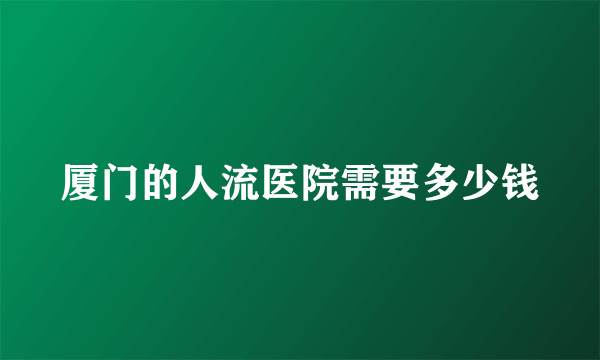 厦门的人流医院需要多少钱